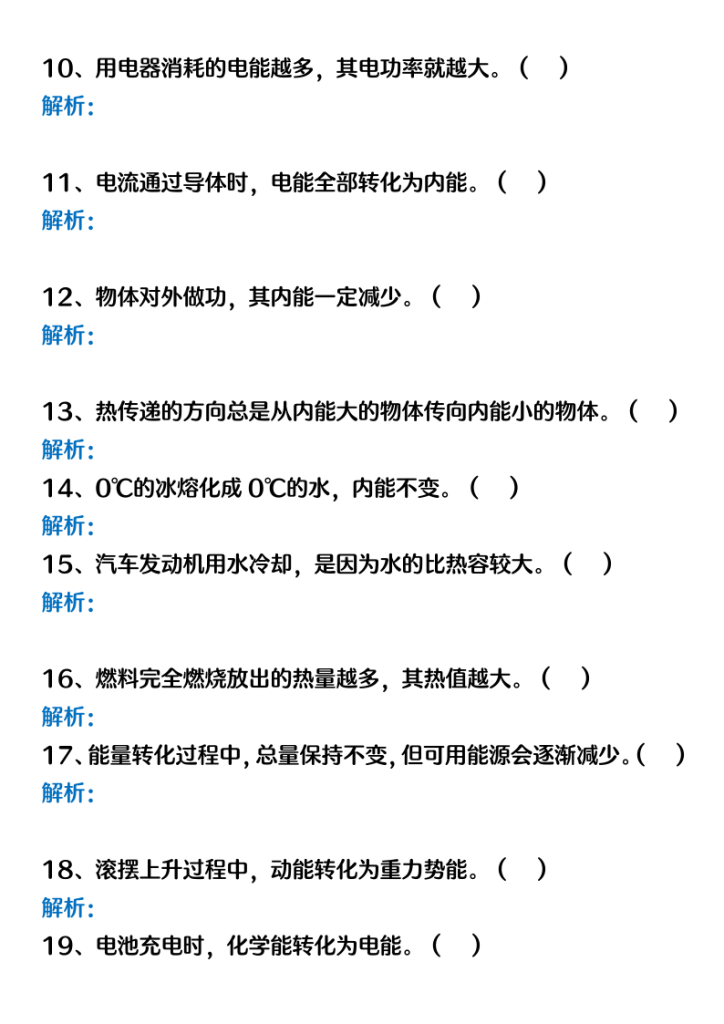 10、用电器消耗的电能越多，其电功率就越大。（ ）
解析：

11、电流通过导体时，电能全部转化为内能。（ ）
解析：

12、物体对外做功，其内能一定减少。（ ）
解析：

13、热传递的方向总是从内能大的物体传向内能小的物体。（ ）
解析：

14、0℃的冰熔化成 0℃的水，内能不变。（ ）
解析：

15、汽车发动机用水冷却，是因为水的比热容较大。（ ）
解析：

16、燃料完全燃烧放出的热量越多，其热值越大。（ ）
解析：

17、能量转化过程中，总量保持不变，但可用能源会逐渐减少。（ ）
解析：

18、滚摆上升过程中，动能转化为重力势能。（ ）
解析：

19、电池充电时，化学能转化为电能。（ ）